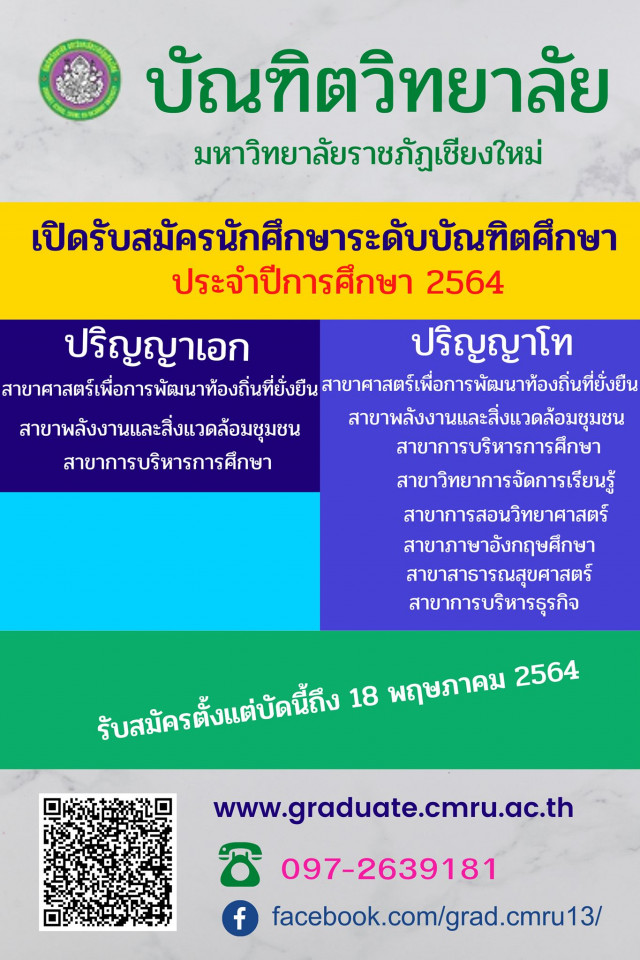 บัณฑิตวิทยาลัย
มหาวิทยาลัยราชภัฏเชียงใหม่

เปิดรับสมัครนักศึกษาระดับบัณฑิตศึกษา
ประจำปีการศึกษา 2564

ปริญญาเอก
สาขาศาสตร์เพื่อการพัฒนาท้องถิ่นที่ยั่งยืน
สาขาพลังงานและสิ่งแวดล้อมชุมชน
สาขาการบริหารการศึกษา

ปริญญาโท
สาขาศาสตร์เพื่อการพัฒนาท้องถิ่นที่ยั่งยืน
สาขาพลังงานและสิ่งแวดล้อมชุมชน
สาขาการบริหารการศึกษา
สาขาวิทยาการจัดการเรียนรู้
สาขาการสอนวิทยาศาสตร์
สาขาภาษาอังกฤษศึกษา
สาขาสาธารณสุขศาสตร์
สาขาการบริหารธุรกิจ

รับสมัครตั้งแต่บัดนี้ถึง 18 พฤษภาคม 2564

www.graduate.cmru.ac.th
097-2639181
facebook.com/grad.cmru13/